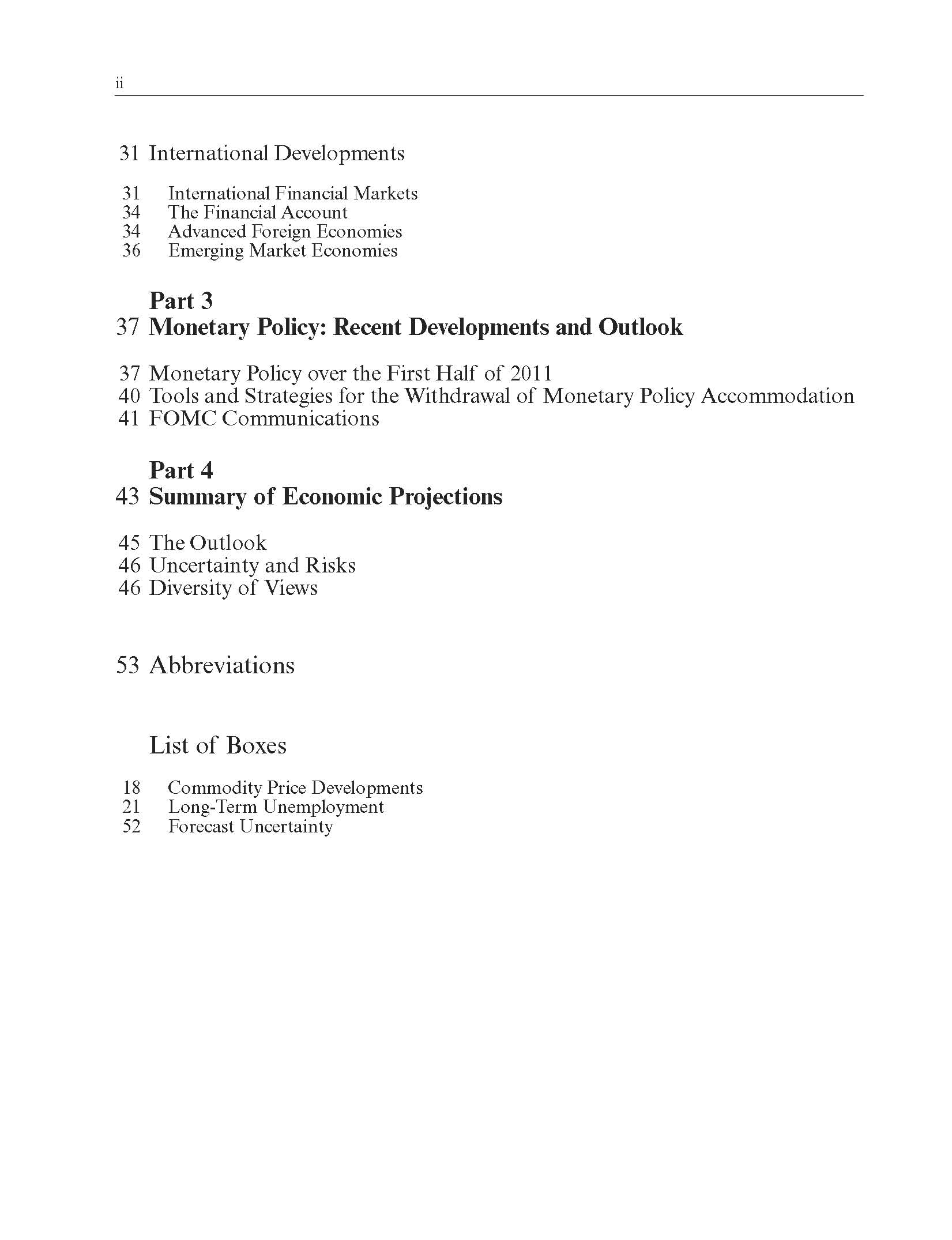 ii

31 International Developments

31 International Financial Markets
34 The Financial Account
34 Advanced Foreign Economies
36 Emerging Market Economies

Part 3
37 Monetary Policy: Recent Developments and Outlook

37 Monetary Policy over the First Half of 2011
40 Tools and Strategies for the Withdrawal of Monetary Policy Accommodation
41 FOMC Communications

Part 4
43 Summary of Economic Projections

45 The Outlook
46 Uncertainty and Risks
46 Diversity of Views

53 Abbreviations

List of Boxes

18 Commodity Price Developments
21 Long-Term Unemployment
52 Forecast Uncertainty